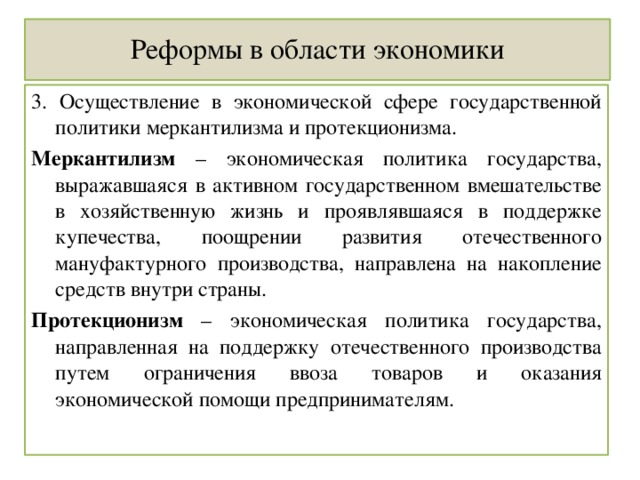 Реформы в области экономики

3. Осуществление в экономической сфере государственной политики меркантилизма и протекционизма.

Меркантилизм – экономическая политика государства, выражавшаяся в активном государственном вмешательстве в хозяйственную жизнь и проявлявшаяся в поддержке купечества, поощрении развития отечественного мануфактурного производства, направлена на накопление средств внутри страны.

Протекционизм – экономическая политика государства, направленная на поддержку отечественного производства путем ограничения ввоза товаров и оказания экономической помощи предпринимателям.